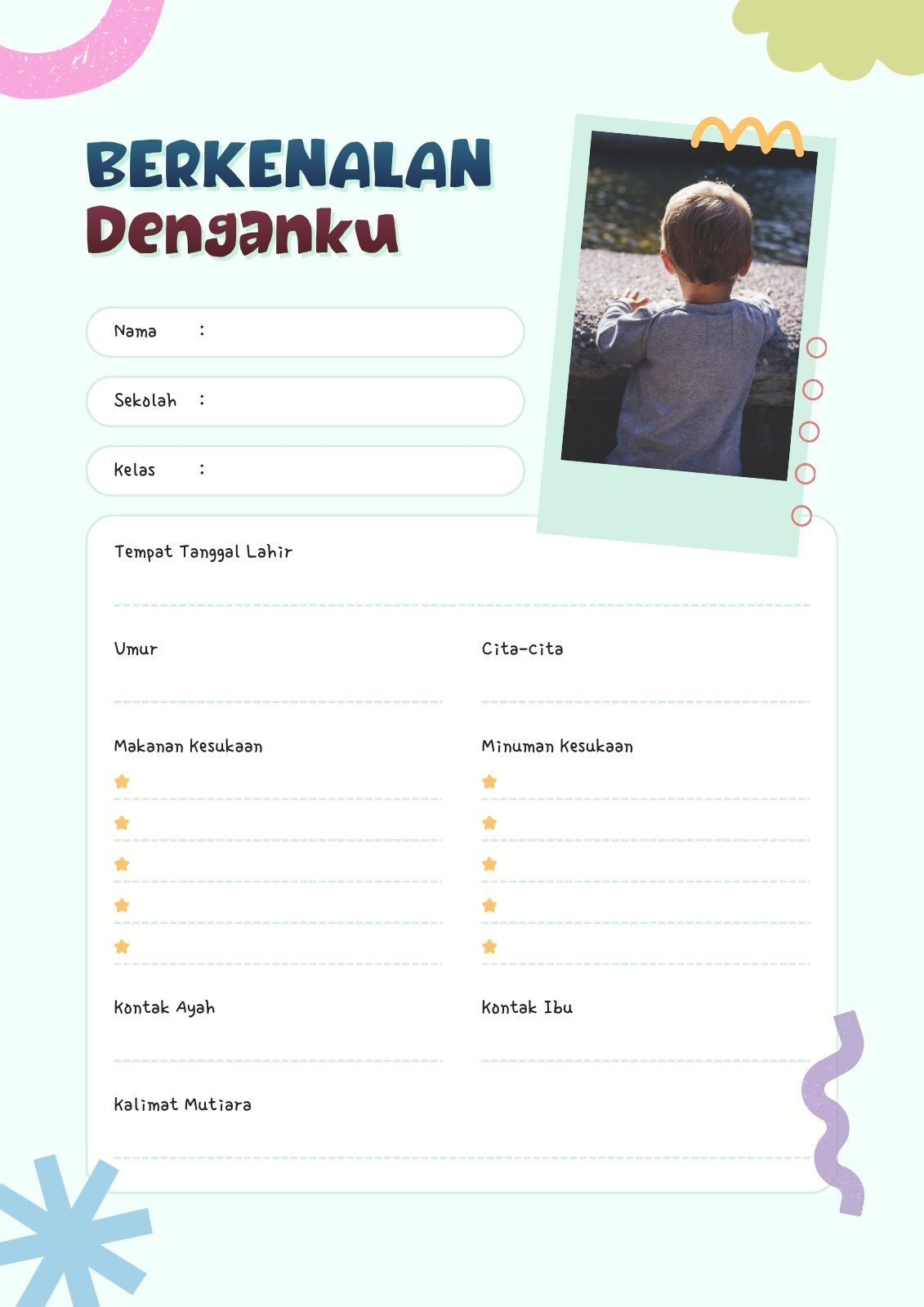 BERKENALAN
Denganku

Nama :

Sekolah :

Kelas :

Tempat Tanggal Lahir

Umur

Cita-cita

Makanan Kesukaan

Minuman Kesukaan

Kontak Ayah

Kontak Ibu

Kalimat Mutiara